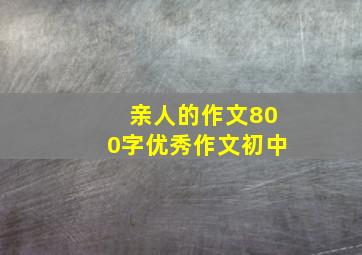 亲人的作文800字优秀作文初中